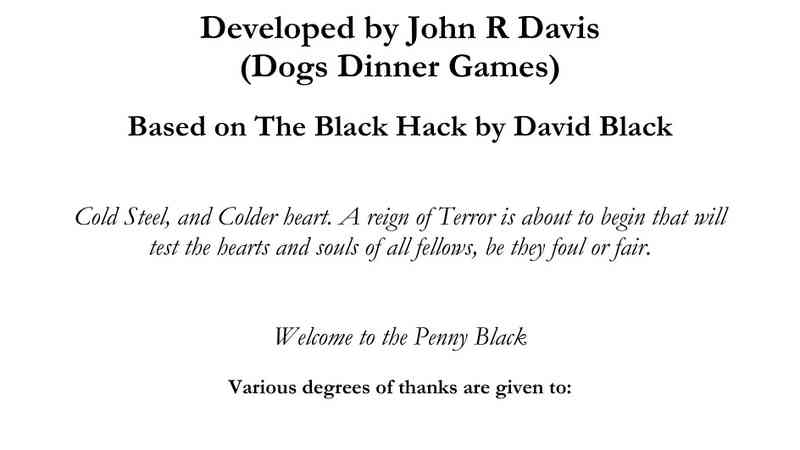 Developed by John R Davis
(Dogs Dinner Games)

Based on The Black Hack by David Black

Cold Steel, and Colder heart. A reign of Terror is about to begin that will test the hearts and souls of all fellows, be they foul or fair.

Welcome to the Penny Black

Various degrees of thanks are given to: